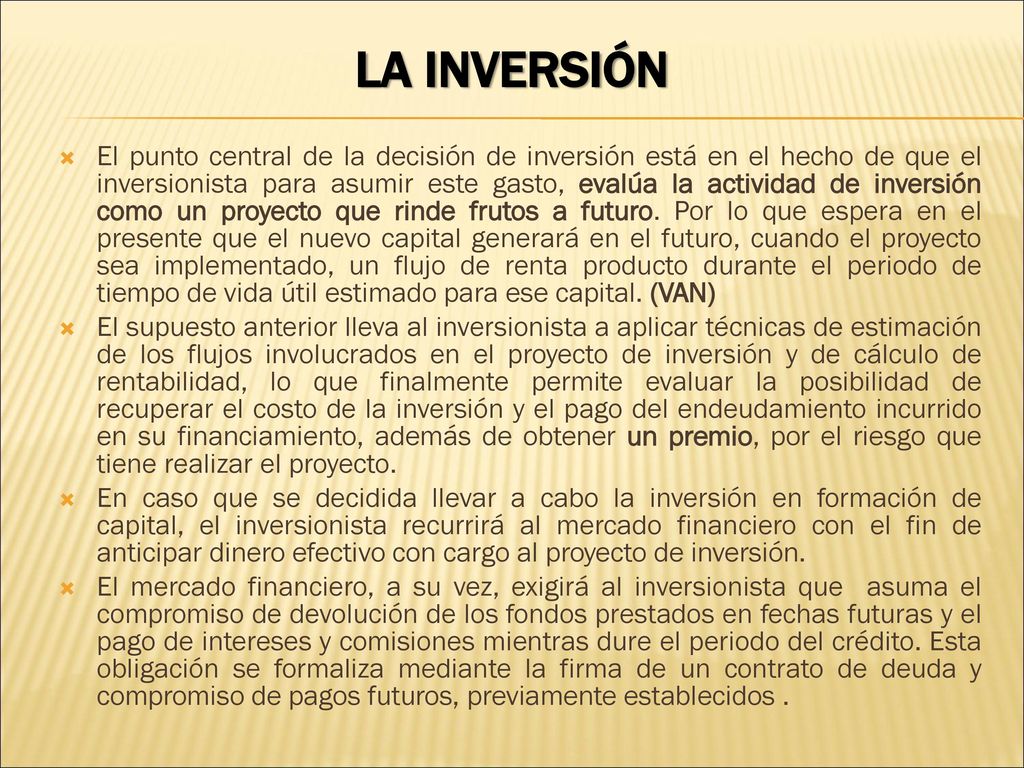 LA INVERSIÓN

El punto central de la decisión de inversión está en el hecho de que el inversionista para asumir este gasto, evalúa la actividad de inversión como un proyecto que rinde frutos a futuro. Por lo que espera en el presente que el nuevo capital generará en el futuro, cuando el proyecto sea implementado, un flujo de renta producto durante el periodo de tiempo de vida útil estimado para ese capital. (VAN)

El supuesto anterior lleva al inversionista a aplicar técnicas de estimación de los flujos involucrados en el proyecto de inversión y de cálculo de rentabilidad, lo que finalmente permite evaluar la posibilidad de recuperar el costo de la inversión y el pago del endeudamiento incurrido en su financiamiento, además de obtener un premio, por el riesgo que tiene realizar el proyecto.

En caso que se decidida llevar a cabo la inversión en formación de capital, el inversionista recurrirá al mercado financiero con el fin de anticipar dinero efectivo con cargo al proyecto de inversión.

El mercado financiero, a su vez, exigirá al inversionista que asuma el compromiso de devolución de los fondos prestados en fechas futuras y el pago de intereses y comisiones mientras dure el periodo del crédito. Esta obligación se formaliza mediante la firma de un contrato de deuda y compromiso de pagos futuros, previamente establecidos .